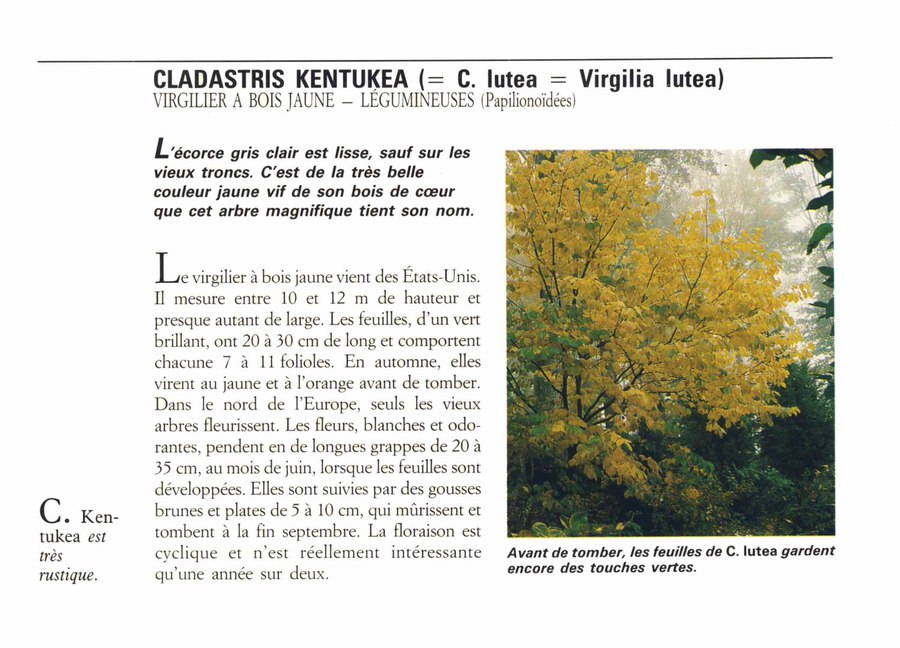 CLADASTRIS KENTUKEA (= C. lutea = Virgilia lutea)
VIRGILIER A BOIS JAUNE – LÉGUMINEUSES (Papilionoïdées)

L'écorce gris clair est lisse, sauf sur les vieux troncs. C'est de la très belle couleur jaune vif de son bois de cœur que cet arbre magnifique tient son nom.

Le virgilier à bois jaune vient des États-Unis. Il mesure entre 10 et 12 m de hauteur et presque autant de large. Les feuilles, d'un vert brillant, ont 20 à 30 cm de long et comportent chacune 7 à 11 folioles. En automne, elles virent au jaune et à l'orange avant de tomber. Dans le nord de l'Europe, seuls les vieux arbres fleurissent. Les fleurs, blanches et odorantes, pendent en de longues grappes de 20 à 35 cm, au mois de juin, lorsque les feuilles sont développées. Elles sont suivies par des gousses brunes et plates de 5 à 10 cm, qui mûrissent et tombent à la fin septembre. La floraison est cyclique et n'est réellement intéressante qu'une année sur deux.

C. Kentukea est très rustique.

Avant de tomber, les feuilles de C. lutea gardent encore des touches vertes.